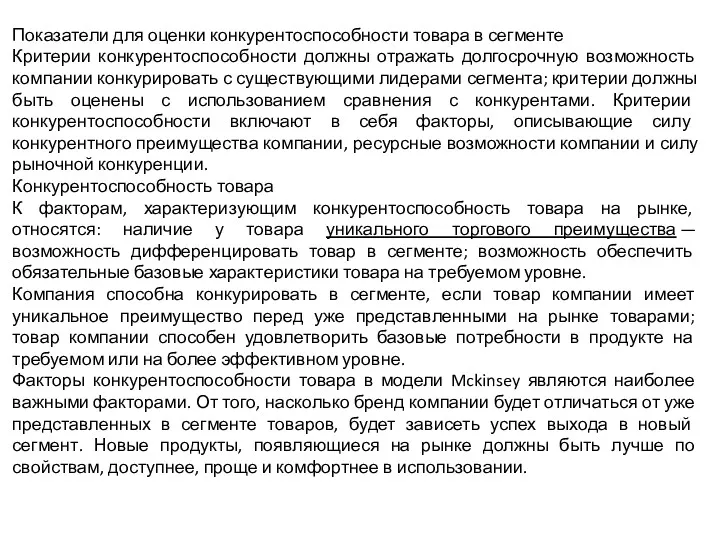 Показатели для оценки конкурентоспособности товара в сегменте
Критерии конкурентоспособности должны отражать долгосрочную возможность компании конкурировать с существующими лидерами сегмента; критерии должны быть оценены с использованием сравнения с конкурентами. Критерии конкурентоспособности включают в себя факторы, описывающие силу конкурентного преимущества компании, ресурсные возможности компании и силу рыночной конкуренции.
Конкурентоспособность товара
К факторам, характеризующим конкурентоспособность товара на рынке, относятся: наличие у товара уникального торгового преимущества — возможность дифференцировать товар в сегменте; возможность обеспечить обязательные базовые характеристики товара на требуемом уровне.
Компания способна конкурировать в сегменте, если товар компании имеет уникальное преимущество перед уже представленными на рынке товарами; товар компании способен удовлетворить базовые потребности в продукте на требуемом или на более эффективном уровне.
Факторы конкурентоспособности товара в модели Mckinsey являются наиболее важными факторами. От того, насколько бренд компании будет отличаться от уже представленных в сегменте товаров, будет зависеть успех выхода в новый сегмент. Новые продукты, появляющиеся на рынке должны быть лучше по свойствам, доступнее, проще и комфортнее в использовании.